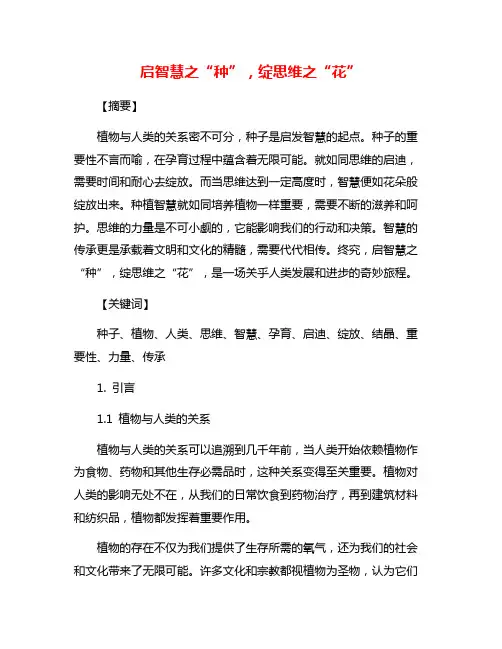 启智慧之“种”，绽思维之“花”

【摘要】

植物与人类的关系密不可分，种子是启发智慧的起点。种子的重要性不言而喻，在孕育过程中蕴含着无限可能。就如同思维的启迪，需要时间和耐心去绽放。而当思维达到一定高度时，智慧便如花朵般绽放出来。种植智慧就如同培养植物一样重要，需要不断的滋养和呵护。思维的力量是不可小觑的，它能影响我们的行动和决策。智慧的传承更是承载着文明和文化的精髓，需要代代相传。终究，启智慧之“种”，绽思维之“花”，是一场关乎人类发展和进步的奇妙旅程。

【关键词】

种子、植物、人类、思维、智慧、孕育、启迪、绽放、结晶、重要性、力量、传承

1. 引言

1.1 植物与人类的关系

植物与人类的关系可以追溯到几千年前，当人类开始依赖植物作为食物、药物和其他生存必需品时，这种关系变得至关重要。植物对人类的影响无处不在，从我们的日常饮食到药物治疗，再到建筑材料和纺织品，植物都发挥着重要作用。

植物的存在不仅为我们提供了生存所需的氧气，还为我们的社会和文化带来了无限可能。许多文化和宗教都视植物为圣物，认为它们